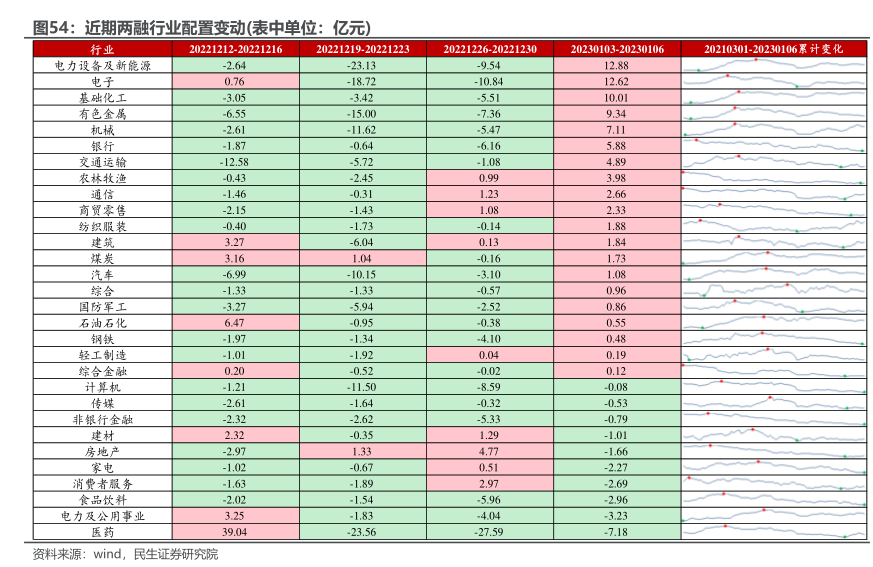 图54：近期两融行业配置变动(表中单位：亿元)

| 行业 | 20221212-20221216 | 20221219-20221223 | 20221226-20221230 | 20230103-20230106 | 20210301-20230106累计变化 |
|---|---|---|---|---|---|
| 电力设备及新能源 | -2.64 | -23.13 | -9.54 | 12.88 | |
| 电子 | 0.76 | -18.72 | -10.84 | 12.62 | |
| 基础化工 | -3.05 | -3.42 | -5.51 | 10.01 | |
| 有色金属 | -6.55 | -15.00 | -7.36 | 9.34 | |
| 机械 | -2.61 | -11.62 | -5.47 | 7.11 | |
| 银行 | -1.87 | -0.64 | -6.16 | 5.88 | |
| 交通运输 | -12.58 | -5.72 | -1.08 | 4.89 | |
| 农林牧渔 | -0.43 | -2.45 | 0.99 | 3.98 | |
| 通信 | -1.46 | -0.31 | 1.23 | 2.66 | |
| 商贸零售 | -2.15 | -1.43 | 1.08 | 2.33 | |
| 纺织服装 | -0.40 | -1.73 | -0.14 | 1.88 | |
| 建筑 | 3.27 | -6.04 | 0.13 | 1.84 | |
| 煤炭 | 3.16 | 1.04 | -0.16 | 1.73 | |
| 汽车 | -6.99 | -10.15 | -3.10 | 1.08 | |
| 综合 | -1.33 | -1.33 | -0.57 | 0.96 | |
| 国防军工 | -3.27 | -5.94 | -2.52 | 0.86 | |
| 石油石化 | 6.47 | -0.95 | -0.38 | 0.55 | |
| 钢铁 | -1.97 | -1.34 | -4.10 | 0.48 | |
| 轻工制造 | -1.01 | -1.92 | 0.04 | 0.19 | |
| 综合金融 | 0.20 | -0.52 | -0.02 | 0.12 | |
| 计算机 | -1.21 | -11.50 | -8.59 | -0.08 | |
| 传媒 | -2.61 | -1.64 | -0.32 | -0.53 | |
| 非银行金融 | -2.32 | -2.62 | -5.33 | -0.79 | |
| 建材 | 2.32 | -0.35 | 1.29 | -1.01 | |
| 房地产 | -2.97 | 1.33 | 4.77 | -1.66 | |
| 家电 | -1.02 | -0.67 | 0.51 | -2.27 | |
| 消费者服务 | -1.63 | -1.89 | 2.97 | -2.69 | |
| 食品饮料 | -2.02 | -1.54 | -5.96 | -2.96 | |
| 电力及公用事业 | 3.25 | -1.83 | -4.04 | -3.23 | |
| 医药 | 39.04 | -23.56 | -27.59 | -7.18 | |

资料来源：wind，民生证券研究院